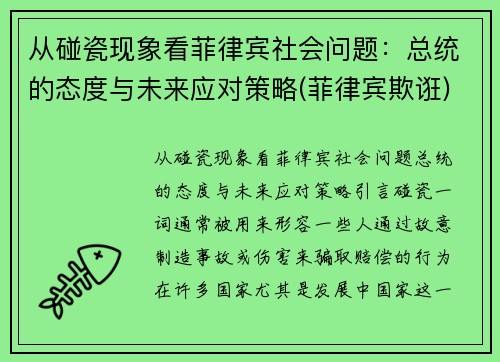 从碰瓷现象看菲律宾社会问题：总统的态度与未来应对策略(菲律宾欺诳)

从碰瓷现象看菲律宾社会问题总统的态度与未来应对策略引言碰瓷一词通常被用来形容一些人通过故意制造事故或伤害来骗取赔偿的行为在许多国家尤其是发展中国家这一